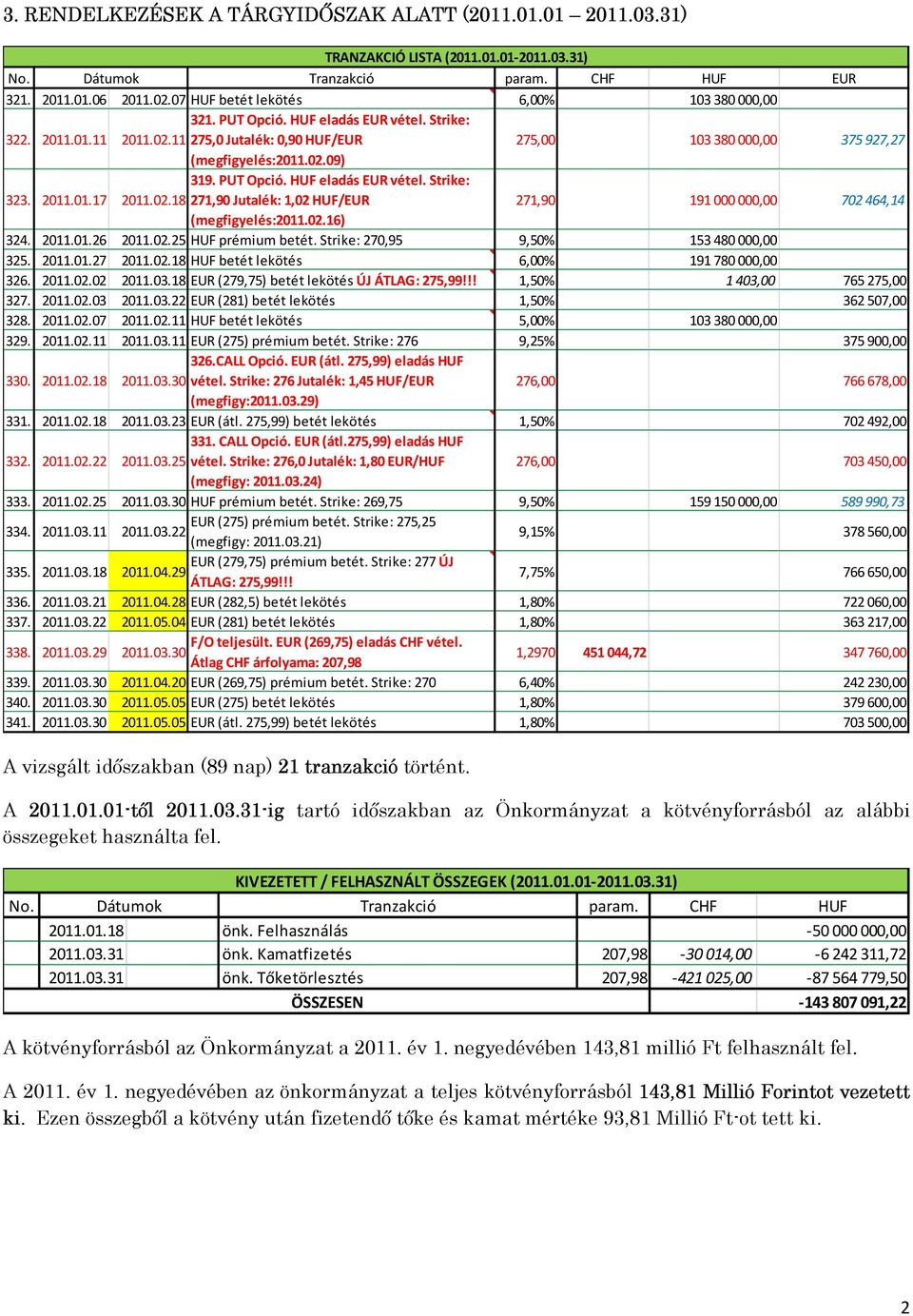 3. RENDELKEZÉSEK A TÁRGYIDŐSZAK ALATT (2011.01.01 – 2011.03.31)

TRANZAKCIÓ LISTA (2011.01.01-2011.03.31)

| No. | Dátumok | | Tranzakció | param. | CHF | HUF | EUR |
|---|---|---|---|---|---|---|---|
| 321. | 2011.01.06 | 2011.02.07 | HUF betét lekötés | 6,00% | | 103 380 000,00 | |
| 322. | 2011.01.11 | 2011.02.11 | 321. PUT Opció. HUF eladás EUR vétel. Strike: 275,0 Jutalék: 0,90 HUF/EUR (megfigyelés:2011.02.09) | 275,00 | | 103 380 000,00 | 375 927,27 |
| 323. | 2011.01.17 | 2011.02.18 | 319. PUT Opció. HUF eladás EUR vétel. Strike: 271,90 Jutalék: 1,02 HUF/EUR (megfigyelés:2011.02.16) | 271,90 | | 191 000 000,00 | 702 464,14 |
| 324. | 2011.01.26 | 2011.02.25 | HUF prémium betét. Strike: 270,95 | 9,50% | | 153 480 000,00 | |
| 325. | 2011.01.27 | 2011.02.18 | HUF betét lekötés | 6,00% | | 191 780 000,00 | |
| 326. | 2011.02.02 | 2011.03.18 | EUR (279,75) betét lekötés ÚJ ÁTLAG: 275,99!!! | 1,50% | | 1 403,00 | 765 275,00 |
| 327. | 2011.02.03 | 2011.03.22 | EUR (281) betét lekötés | 1,50% | | | 362 507,00 |
| 328. | 2011.02.07 | 2011.02.11 | HUF betét lekötés | 5,00% | | 103 380 000,00 | |
| 329. | 2011.02.11 | 2011.03.11 | EUR (275) prémium betét. Strike: 276 | 9,25% | | | 375 900,00 |
| 330. | 2011.02.18 | 2011.03.30 | 326.CALL Opció. EUR (átl. 275,99) eladás HUF vétel. Strike: 276 Jutalék: 1,45 HUF/EUR (megfigy:2011.03.29) | 276,00 | | | 766 678,00 |
| 331. | 2011.02.18 | 2011.03.23 | EUR (átl. 275,99) betét lekötés | 1,50% | | | 702 492,00 |
| 332. | 2011.02.22 | 2011.03.25 | 331. CALL Opció. EUR (átl.275,99) eladás HUF vétel. Strike: 276,0 Jutalék: 1,80 EUR/HUF (megfigy: 2011.03.24) | 276,00 | | | 703 450,00 |
| 333. | 2011.02.25 | 2011.03.30 | HUF prémium betét. Strike: 269,75 | 9,50% | | 159 150 000,00 | 589 990,73 |
| 334. | 2011.03.11 | 2011.03.22 | EUR (275) prémium betét. Strike: 275,25 (megfigy: 2011.03.21) | 9,15% | | | 378 560,00 |
| 335. | 2011.03.18 | 2011.04.29 | EUR (279,75) prémium betét. Strike: 277 ÚJ ÁTLAG: 275,99!!! | 7,75% | | | 766 650,00 |
| 336. | 2011.03.21 | 2011.04.28 | EUR (282,5) betét lekötés | 1,80% | | | 722 060,00 |
| 337. | 2011.03.22 | 2011.05.04 | EUR (281) betét lekötés | 1,80% | | | 363 217,00 |
| 338. | 2011.03.29 | 2011.03.30 | F/O teljesült. EUR (269,75) eladás CHF vétel. Átlag CHF árfolyama: 207,98 | 1,2970 | 451 044,72 | | 347 760,00 |
| 339. | 2011.03.30 | 2011.04.20 | EUR (269,75) prémium betét. Strike: 270 | 6,40% | | | 242 230,00 |
| 340. | 2011.03.30 | 2011.05.05 | EUR (275) betét lekötés | 1,80% | | | 379 600,00 |
| 341. | 2011.03.30 | 2011.05.05 | EUR (átl. 275,99) betét lekötés | 1,80% | | | 703 500,00 |

A vizsgált időszakban (89 nap) 21 tranzakció történt.

A 2011.01.01-től 2011.03.31-ig tartó időszakban az Önkormányzat a kötvényforrásból az alábbi összegeket használta fel.

KIVEZETETT / FELHASZNÁLT ÖSSZEGEK (2011.01.01-2011.03.31)

| No. | Dátumok | Tranzakció | param. | CHF | HUF |
|---|---|---|---|---|---|
| | 2011.01.18 | önk. Felhasználás | | | -50 000 000,00 |
| | 2011.03.31 | önk. Kamatfizetés | 207,98 | -30 014,00 | -6 242 311,72 |
| | 2011.03.31 | önk. Tőketörlesztés | 207,98 | -421 025,00 | -87 564 779,50 |
| | | ÖSSZESEN | | | -143 807 091,22 |

A kötvényforrásból az Önkormányzat a 2011. év 1. negyedévében 143,81 millió Ft felhasznált fel.

A 2011. év 1. negyedévében az önkormányzat a teljes kötvényforrásból 143,81 Millió Forintot vezetett ki. Ezen összegből a kötvény után fizetendő tőke és kamat mértéke 93,81 Millió Ft-ot tett ki.

2